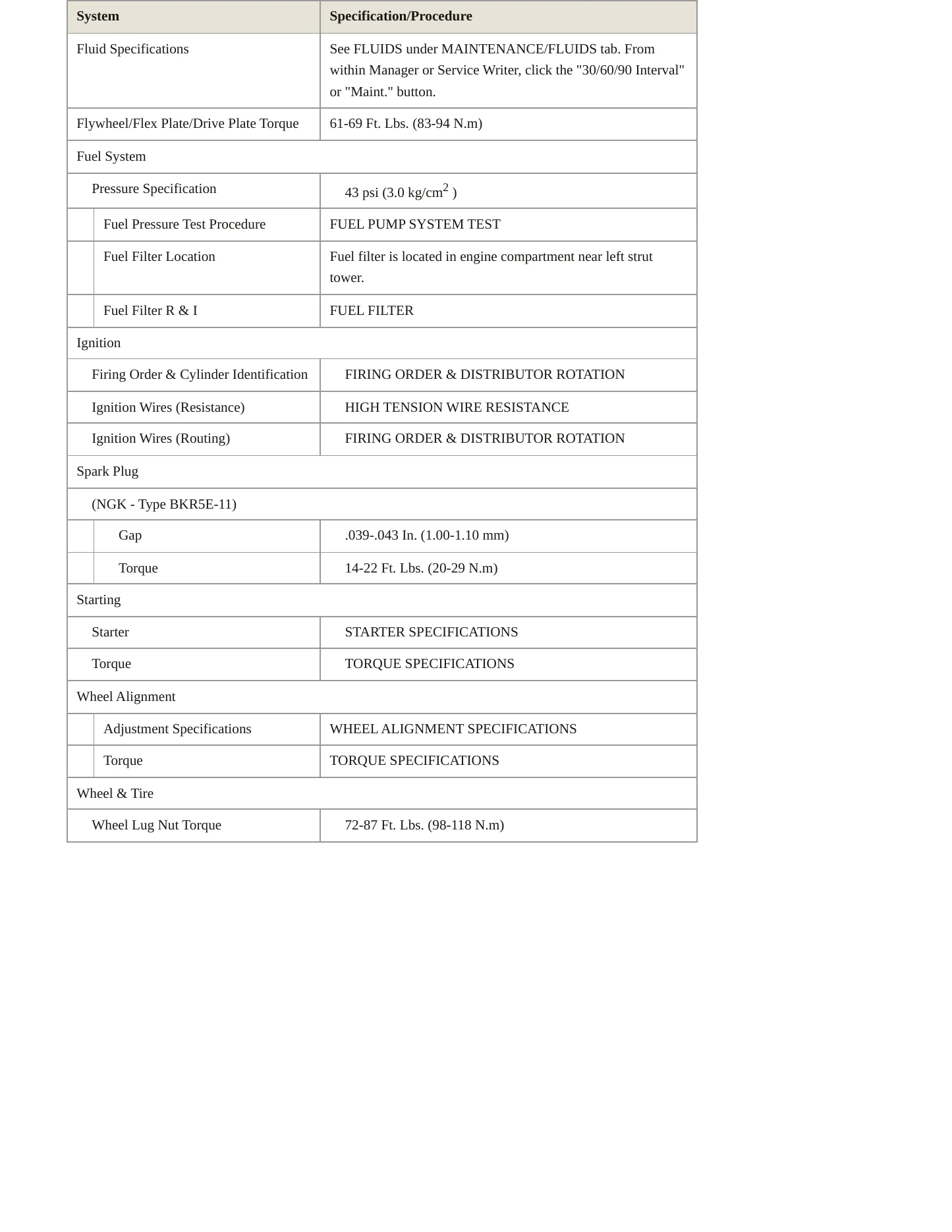 | System | Specification/Procedure |
|---|---|
| Fluid Specifications | See FLUIDS under MAINTENANCE/FLUIDS tab. From within Manager or Service Writer, click the "30/60/90 Interval" or "Maint." button. |
| Flywheel/Flex Plate/Drive Plate Torque | 61-69 Ft. Lbs. (83-94 N.m) |
| Fuel System | |
| Pressure Specification | 43 psi (3.0 $kg/cm^2$ ) |
| Fuel Pressure Test Procedure | FUEL PUMP SYSTEM TEST |
| Fuel Filter Location | Fuel filter is located in engine compartment near left strut tower. |
| Fuel Filter R & I | FUEL FILTER |
| Ignition | |
| Firing Order & Cylinder Identification | FIRING ORDER & DISTRIBUTOR ROTATION |
| Ignition Wires (Resistance) | HIGH TENSION WIRE RESISTANCE |
| Ignition Wires (Routing) | FIRING ORDER & DISTRIBUTOR ROTATION |
| Spark Plug | |
| (NGK - Type BKR5E-11) | |
| Gap | .039-.043 In. (1.00-1.10 mm) |
| Torque | 14-22 Ft. Lbs. (20-29 N.m) |
| Starting | |
| Starter | STARTER SPECIFICATIONS |
| Torque | TORQUE SPECIFICATIONS |
| Wheel Alignment | |
| Adjustment Specifications | WHEEL ALIGNMENT SPECIFICATIONS |
| Torque | TORQUE SPECIFICATIONS |
| Wheel & Tire | |
| Wheel Lug Nut Torque | 72-87 Ft. Lbs. (98-118 N.m) |